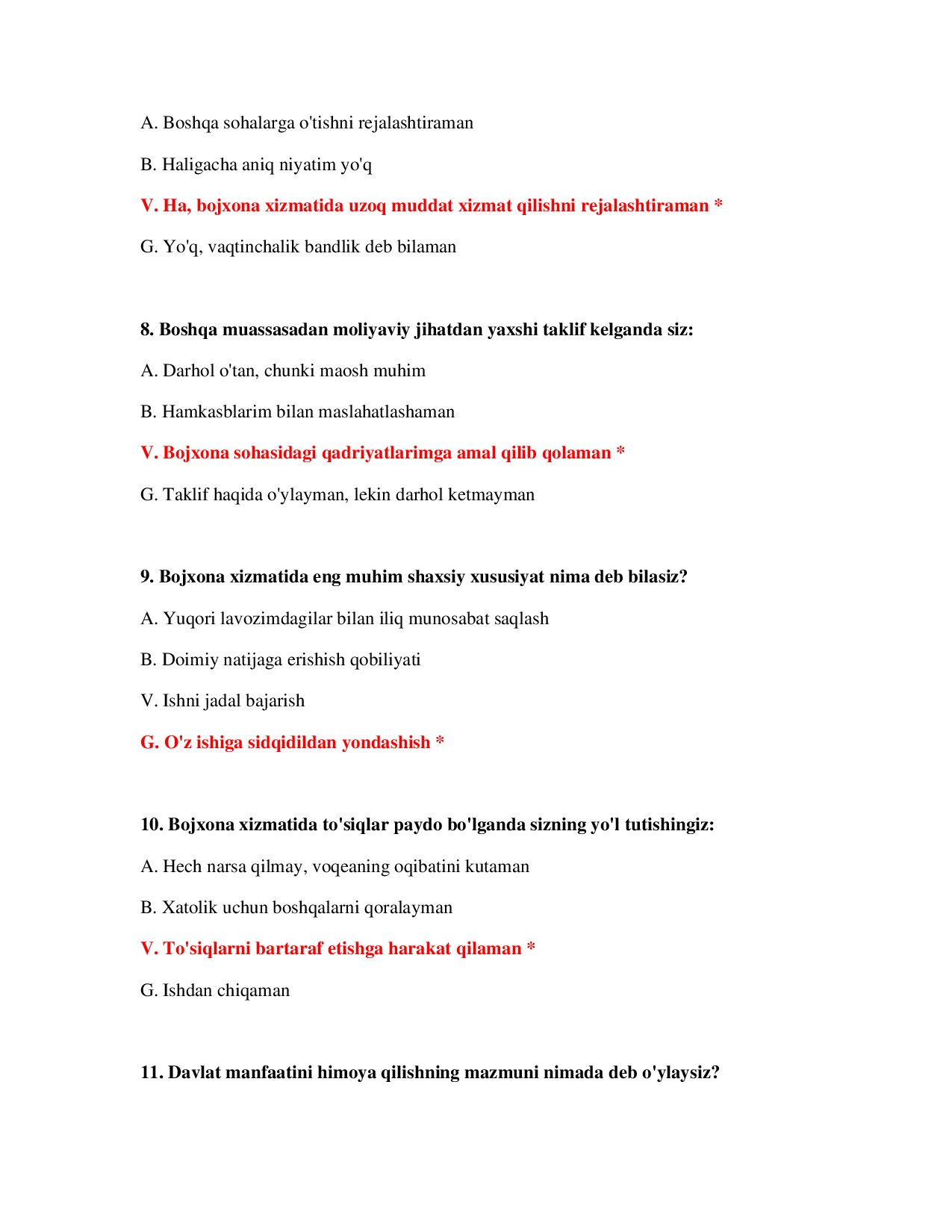 A. Boshqa sohalarga o'tishni rejalashtiraman

B. Haligacha aniq niyatim yo'q

V. Ha, bojxona xizmatida uzoq muddat xizmat qilishni rejalashtiraman *

G. Yo'q, vaqtinchalik bandlik deb bilaman

8. Boshqa muassasadan moliyaviy jihatdan yaxshi taklif kelganda siz:

A. Darhol o'tan, chunki maosh muhim

B. Hamkasblarim bilan maslahatlashaman

V. Bojxona sohasidagi qadriyatlarimga amal qilib qolaman *

G. Taklif haqida o'ylayman, lekin darhol ketmayman

9. Bojxona xizmatida eng muhim shaxsiy xususiyat nima deb bilasiz?

A. Yuqori lavozimdagilar bilan iliq munosabat saqlash

B. Doimiy natijaga erishish qobiliyati

V. Ishni jadal bajarish

G. O'z ishiga sidqidildan yondashish *

10. Bojxona xizmatida to'siqlar paydo bo'lganda sizning yo'l tutishingiz:

A. Hech narsa qilmay, voqeaning oqibatini kutaman

B. Xatolik uchun boshqalarni qoralayman

V. To'siqlarni bartaraf etishga harakat qilaman *

G. Ishdan chiqaman

11. Davlat manfaatini himoya qilishning mazmuni nimada deb o'ylaysiz?